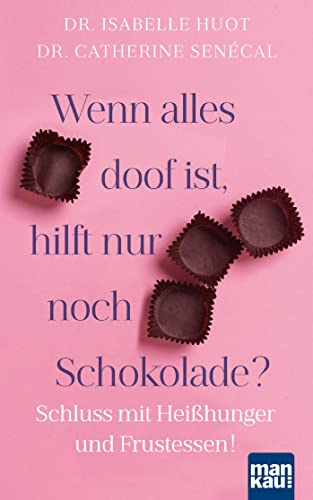 DR. ISABELLE HUOT
DR. CATHERINE SENÉCAL

Wenn alles doof ist, hilft nur noch Schokolade?

Schluss mit Heißhunger und Frustessen!

man
kau